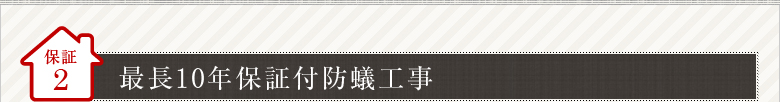 保証
2

最長10年保証付防蟻工事